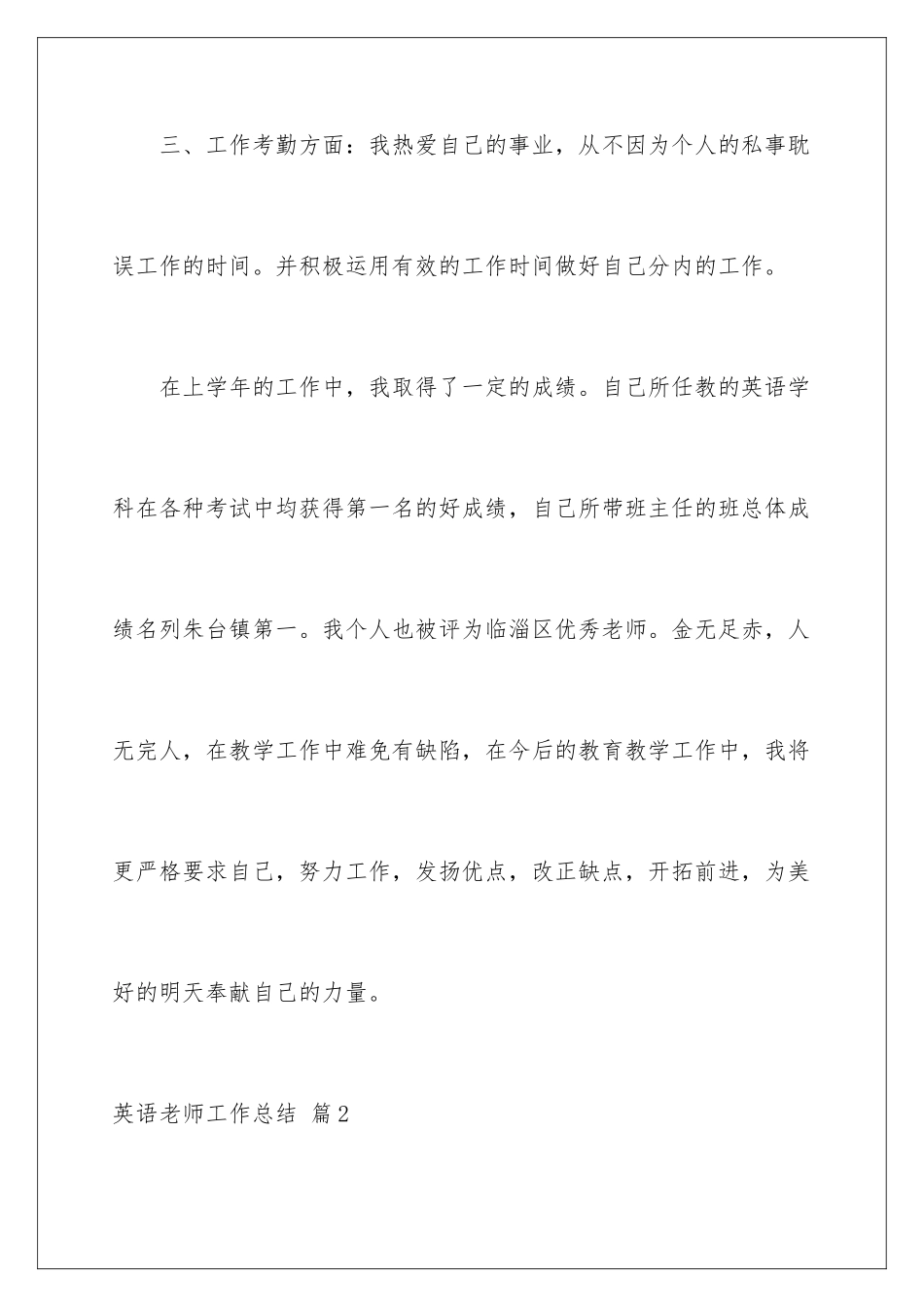 三、工作考勤方面：我热爱自己的事业，从不因为个人的私事耽误工作的时间。并积极运用有效的工作时间做好自己分内的工作。

在上学年的工作中，我取得了一定的成绩。自己所任教的英语学科在各种考试中均获得第一名的好成绩，自己所带班主任的班总体成绩名列朱台镇第一。我个人也被评为临淄区优秀老师。金无足赤，人无完人，在教学工作中难免有缺陷，在今后的教育教学工作中，我将更严格要求自己，努力工作，发扬优点，改正缺点，开拓前进，为美好的明天奉献自己的力量。

英语老师工作总结 篇2